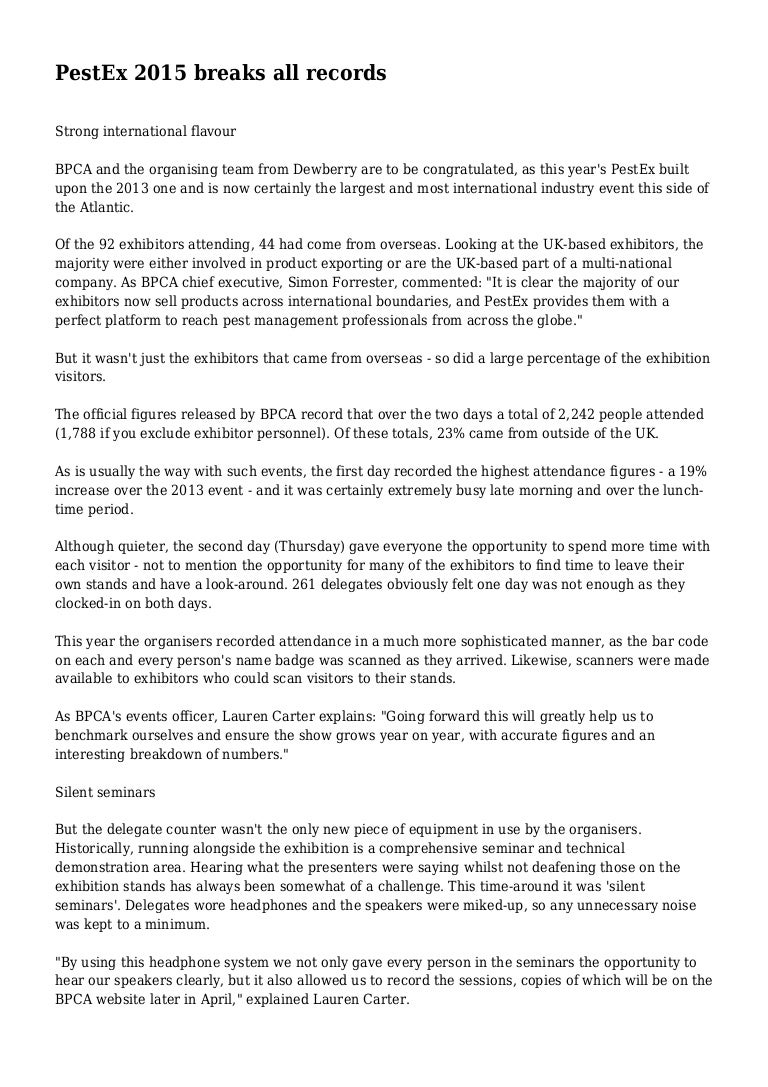 PestEx 2015 breaks all records

Strong international flavour

BPCA and the organising team from Dewberry are to be congratulated, as this year's PestEx built upon the 2013 one and is now certainly the largest and most international industry event this side of the Atlantic.

Of the 92 exhibitors attending, 44 had come from overseas. Looking at the UK-based exhibitors, the majority were either involved in product exporting or are the UK-based part of a multi-national company. As BPCA chief executive, Simon Forrester, commented: "It is clear the majority of our exhibitors now sell products across international boundaries, and PestEx provides them with a perfect platform to reach pest management professionals from across the globe."

But it wasn't just the exhibitors that came from overseas - so did a large percentage of the exhibition visitors.

The official figures released by BPCA record that over the two days a total of 2,242 people attended (1,788 if you exclude exhibitor personnel). Of these totals, 23% came from outside of the UK.

As is usually the way with such events, the first day recorded the highest attendance figures - a 19% increase over the 2013 event - and it was certainly extremely busy late morning and over the lunch-time period.

Although quieter, the second day (Thursday) gave everyone the opportunity to spend more time with each visitor - not to mention the opportunity for many of the exhibitors to find time to leave their own stands and have a look-around. 261 delegates obviously felt one day was not enough as they clocked-in on both days.

This year the organisers recorded attendance in a much more sophisticated manner, as the bar code on each and every person's name badge was scanned as they arrived. Likewise, scanners were made available to exhibitors who could scan visitors to their stands.

As BPCA's events officer, Lauren Carter explains: "Going forward this will greatly help us to benchmark ourselves and ensure the show grows year on year, with accurate figures and an interesting breakdown of numbers."

Silent seminars

But the delegate counter wasn't the only new piece of equipment in use by the organisers. Historically, running alongside the exhibition is a comprehensive seminar and technical demonstration area. Hearing what the presenters were saying whilst not deafening those on the exhibition stands has always been somewhat of a challenge. This time-around it was 'silent seminars'. Delegates wore headphones and the speakers were miked-up, so any unnecessary noise was kept to a minimum.

"By using this headphone system we not only gave every person in the seminars the opportunity to hear our speakers clearly, but it also allowed us to record the sessions, copies of which will be on the BPCA website later in April," explained Lauren Carter.